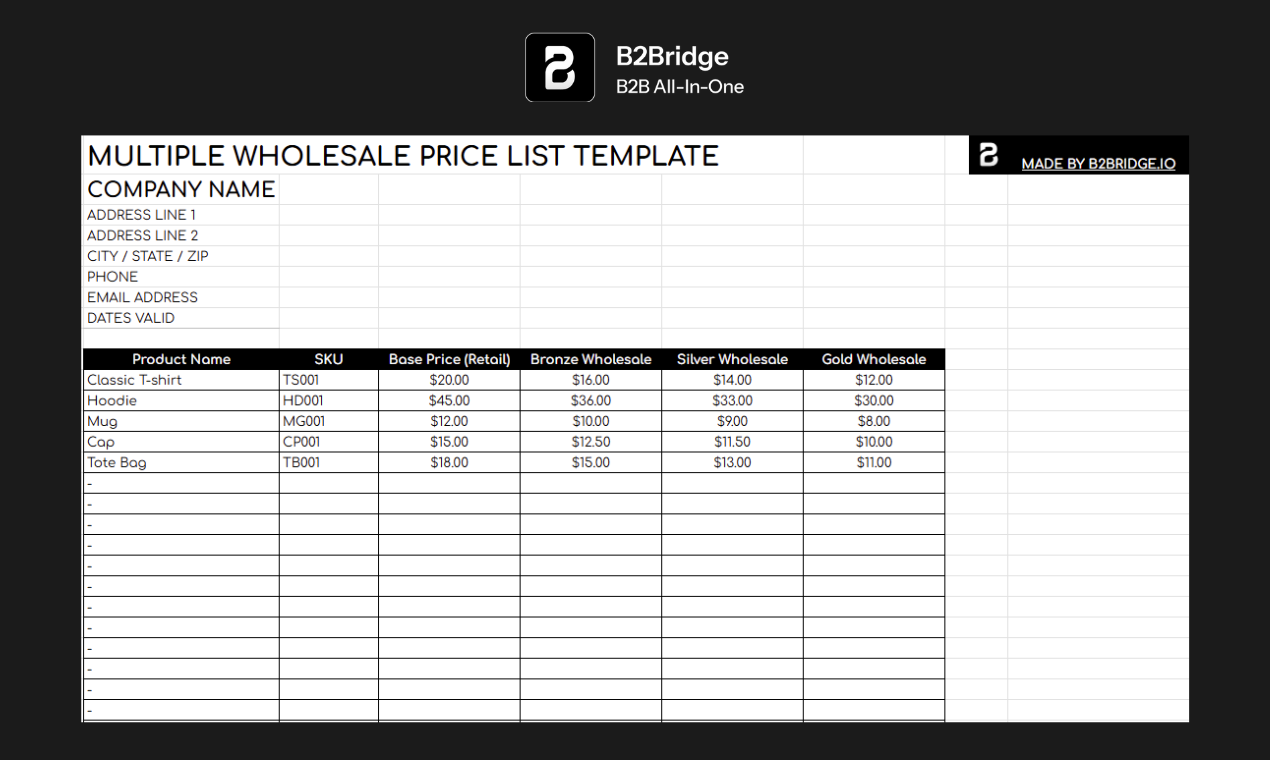 B2Bridge
B2B All-In-One

MULTIPLE WHOLESALE PRICE LIST TEMPLATE

MADE BY B2BRIDGE.IO

COMPANY NAME
ADDRESS LINE 1
ADDRESS LINE 2
CITY / STATE / ZIP
PHONE
EMAIL ADDRESS
DATES VALID

| Product Name | SKU | Base Price (Retail) | Bronze Wholesale | Silver Wholesale | Gold Wholesale |
|---|---|---|---|---|---|
| Classic T-shirt | TS001 | $20.00 | $16.00 | $14.00 | $12.00 |
| Hoodie | HD001 | $45.00 | $36.00 | $33.00 | $30.00 |
| Mug | MG001 | $12.00 | $10.00 | $9.00 | $8.00 |
| Cap | CP001 | $15.00 | $12.50 | $11.50 | $10.00 |
| Tote Bag | TB001 | $18.00 | $15.00 | $13.00 | $11.00 |
| - | | | | | |
| - | | | | | |
| - | | | | | |
| - | | | | | |
| - | | | | | |
| - | | | | | |
| - | | | | | |
| - | | | | | |
| - | | | | | |
| - | | | | | |
| - | | | | | |
| - | | | | | |